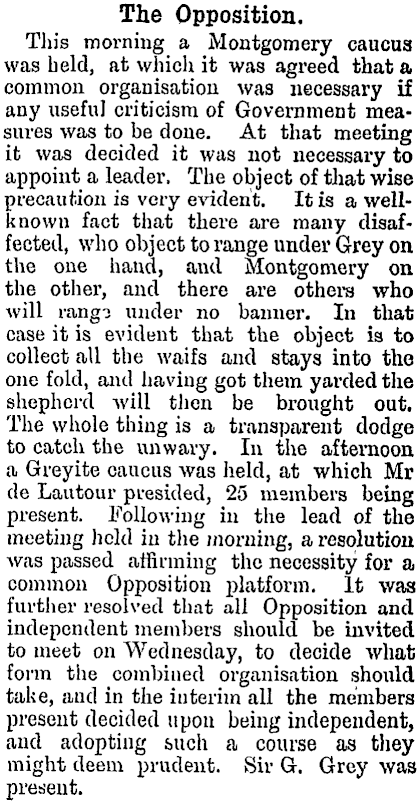 The Opposition.

This morning a Montgomery caucus was held, at which it was agreed that a common organisation was necessary if any useful criticism of Government measures was to be done. At that meeting it was decided it was not necessary to appoint a leader. The object of that wise precaution is very evident. It is a well-known fact that there are many disaffected, who object to range under Grey on the one hand, and Montgomery on the other, and there are others who will range under no banner. In that case it is evident that the object is to collect all the waifs and stays into the one fold, and having got them yarded the shepherd will then be brought out. The whole thing is a transparent dodge to catch the unwary. In the afternoon a Greyite caucus was held, at which Mr de Lautour presided, 25 members being present. Following in the lead of the meeting held in the morning, a resolution was passed affirming the necessity for a common Opposition platform. It was further resolved that all Opposition and independent members should be invited to meet on Wednesday, to decide what form the combined organisation should take, and in the interim all the members present decided upon being independent, and adopting such a course as they might deem prudent. Sir G. Grey was present.